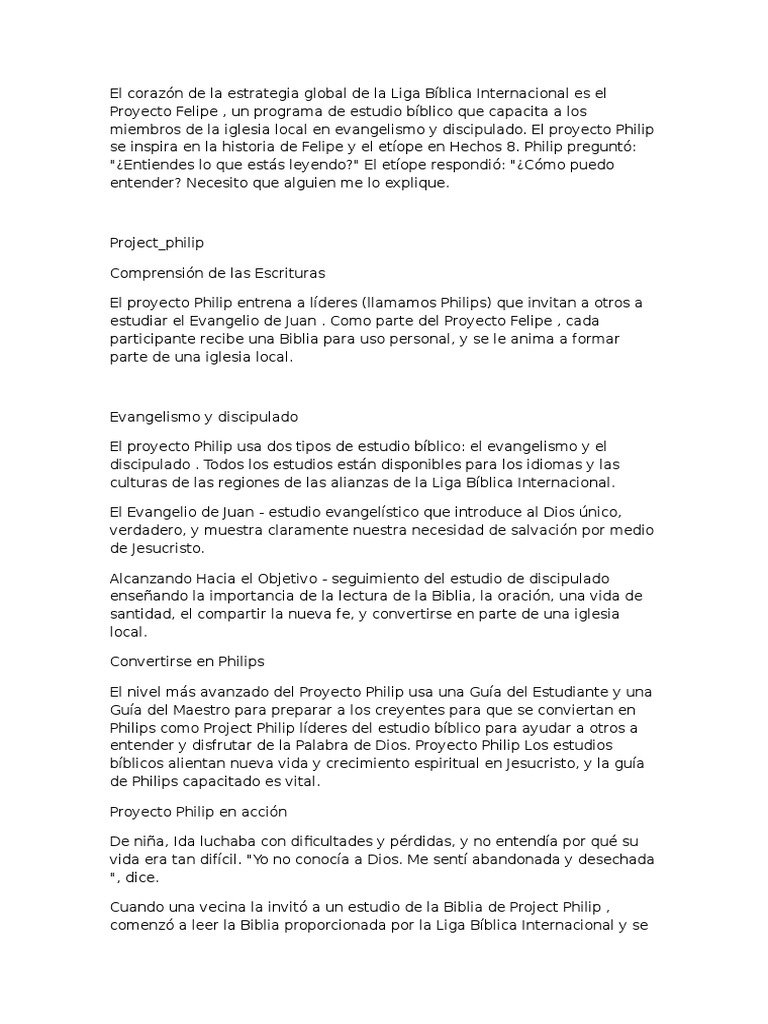 El corazón de la estrategia global de la Liga Bíblica Internacional es el Proyecto Felipe , un programa de estudio bíblico que capacita a los miembros de la iglesia local en evangelismo y discipulado. El proyecto Philip se inspira en la historia de Felipe y el etíope en Hechos 8. Philip preguntó: "¿Entiendes lo que estás leyendo?" El etíope respondió: "¿Cómo puedo entender? Necesito que alguien me lo explique.

Project_philip

Comprensión de las Escrituras

El proyecto Philip entrena a líderes (llamamos Philips) que invitan a otros a estudiar el Evangelio de Juan . Como parte del Proyecto Felipe , cada participante recibe una Biblia para uso personal, y se le anima a formar parte de una iglesia local.

Evangelismo y discipulado

El proyecto Philip usa dos tipos de estudio bíblico: el evangelismo y el discipulado . Todos los estudios están disponibles para los idiomas y las culturas de las regiones de las alianzas de la Liga Bíblica Internacional.

El Evangelio de Juan - estudio evangelístico que introduce al Dios único, verdadero, y muestra claramente nuestra necesidad de salvación por medio de Jesucristo.

Alcanzando Hacia el Objetivo - seguimiento del estudio de discipulado enseñando la importancia de la lectura de la Biblia, la oración, una vida de santidad, el compartir la nueva fe, y convertirse en parte de una iglesia local.

Convertirse en Philips

El nivel más avanzado del Proyecto Philip usa una Guía del Estudiante y una Guía del Maestro para preparar a los creyentes para que se conviertan en Philips como Project Philip líderes del estudio bíblico para ayudar a otros a entender y disfrutar de la Palabra de Dios. Proyecto Philip Los estudios bíblicos alientan nueva vida y crecimiento espiritual en Jesucristo, y la guía de Philips capacitado es vital.

Proyecto Philip en acción

De niña, Ida luchaba con dificultades y pérdidas, y no entendía por qué su vida era tan difícil. "Yo no conocía a Dios. Me sentí abandonada y desechada ", dice.

Cuando una vecina la invitó a un estudio de la Biblia de Project Philip , comenzó a leer la Biblia proporcionada por la Liga Bíblica Internacional y se